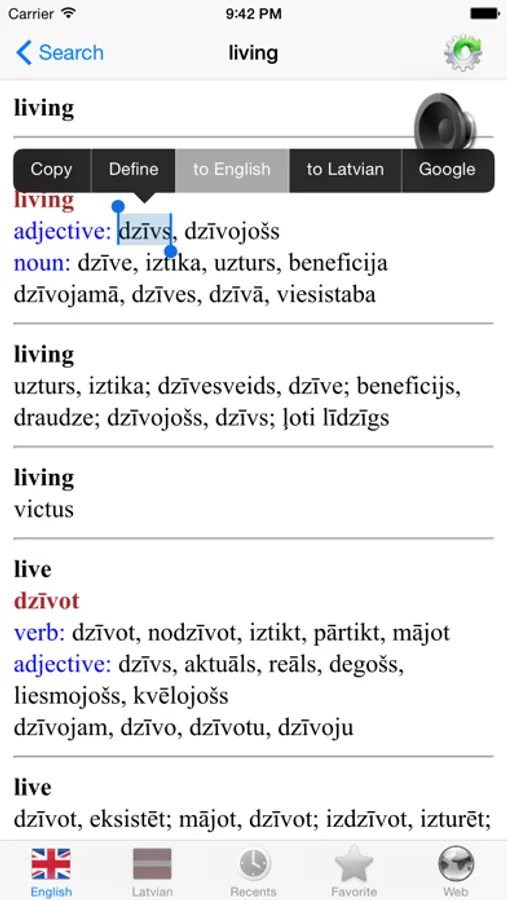 Carrier 9:42 PM

Search living

living

Copy Define to English to Latvian Google

living
adjective: dzīvs, dzīvojošs
noun: dzīve, iztika, uzturs, beneficija
dzīvojamā, dzīves, dzīvā, viesistaba

living
uzturs, iztika; dzīvesveids, dzīve; beneficijs, draudze; dzīvojošs, dzīvs; ļoti līdzīgs

living
victus

live
dzīvot
verb: dzīvot, nodzīvot, iztikt, pārtikt, mājot
adjective: dzīvs, aktuāls, reāls, degošs, liesmojošs, kvēlojošs
dzīvojam, dzīvo, dzīvotu, dzīvoju

live
dzīvot, eksistēt; mājot, dzīvot; izdzīvot, izturēt;

English Latvian Recents Favorite Web